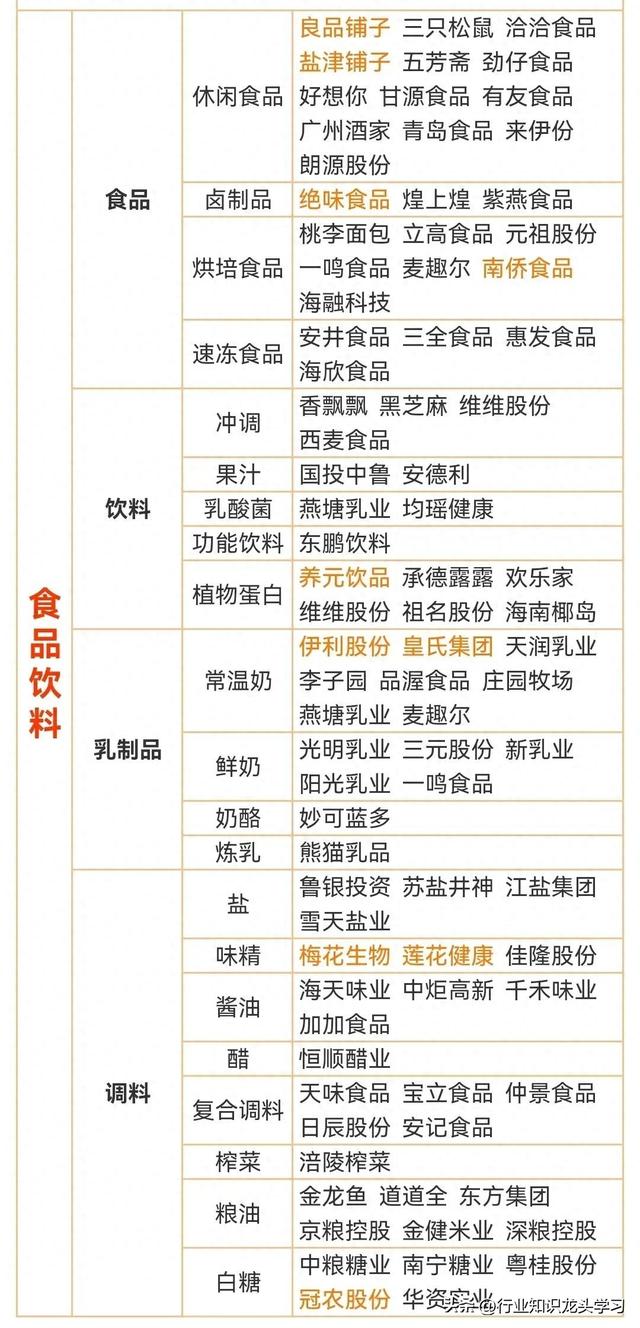 | 食品饮料 | 食品 | 休闲食品 | 良品铺子 三只松鼠 洽洽食品 盐津铺子 五芳斋 劲仔食品 好想你 甘源食品 有友食品 广州酒家 青岛食品 来伊份 朗源股份 |
|---|---|---|---|
| | | 卤制品 | 绝味食品 煌上煌 紫燕食品 |
| | | 烘培食品 | 桃李面包 立高食品 元祖股份 一鸣食品 麦趣尔 南侨食品 海融科技 |
| | | 速冻食品 | 安井食品 三全食品 惠发食品 海欣食品 |
| | 饮料 | 冲调 | 香飘飘 黑芝麻 维维股份 西麦食品 |
| | | 果汁 | 国投中鲁 安德利 |
| | | 乳酸菌 | 燕塘乳业 均瑶健康 |
| | | 功能饮料 | 东鹏饮料 |
| | | 植物蛋白 | 养元饮品 承德露露 欢乐家 维维股份 祖名股份 海南椰岛 |
| | 乳制品 | 常温奶 | 伊利股份 皇氏集团 天润乳业 李子园 品渥食品 庄园牧场 燕塘乳业 麦趣尔 |
| | | 鲜奶 | 光明乳业 三元股份 新乳业 阳光乳业 一鸣食品 |
| | | 奶酪 | 妙可蓝多 |
| | | 炼乳 | 熊猫乳品 |
| | 调料 | 盐 | 鲁银投资 苏盐井神 江盐集团 雪天盐业 |
| | | 味精 | 梅花生物 莲花健康 佳隆股份 |
| | | 酱油 | 海天味业 中炬高新 千禾味业 加加食品 |
| | | 醋 | 恒顺醋业 |
| | | 复合调料 | 天味食品 宝立食品 仲景食品 日辰股份 安记食品 |
| | | 榨菜 | 涪陵榨菜 |
| | | 粮油 | 金龙鱼 道道全 东方集团 京粮控股 金健米业 深粮控股 |
| | | 白糖 | 中粮糖业 南宁糖业 粤桂股份 冠农股份 华资实业 |

头条 @行业知识龙头学习